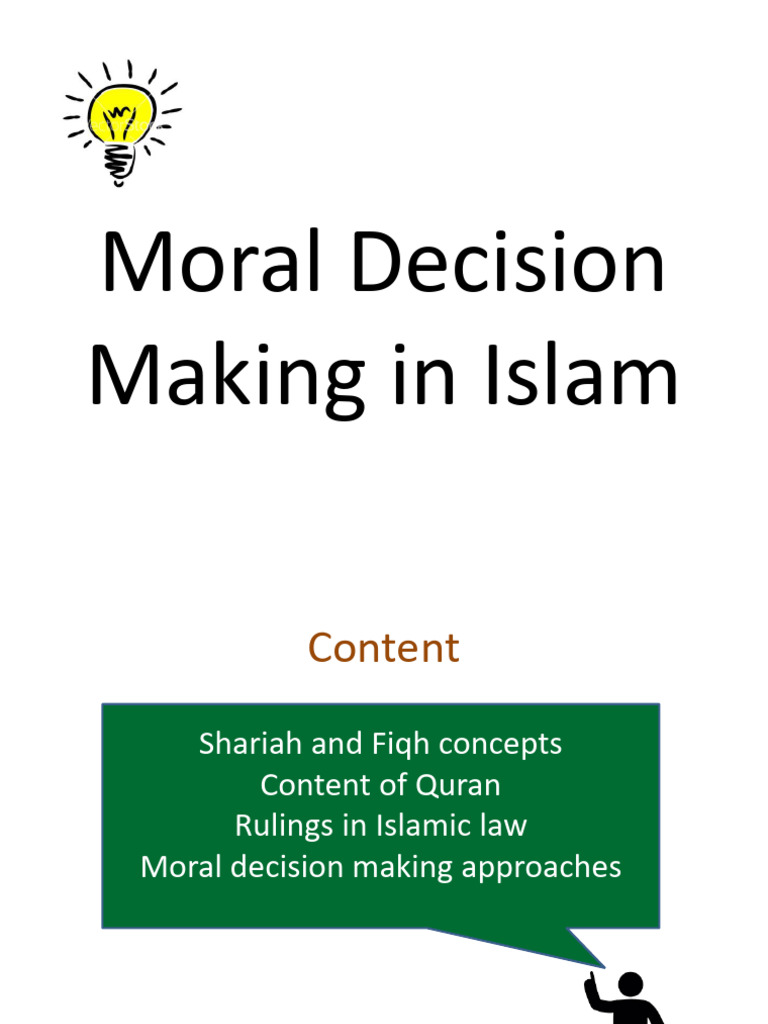 Moral Decision Making in Islam

Content

Shariah and Fiqh concepts
Content of Quran
Rulings in Islamic law
Moral decision making approaches